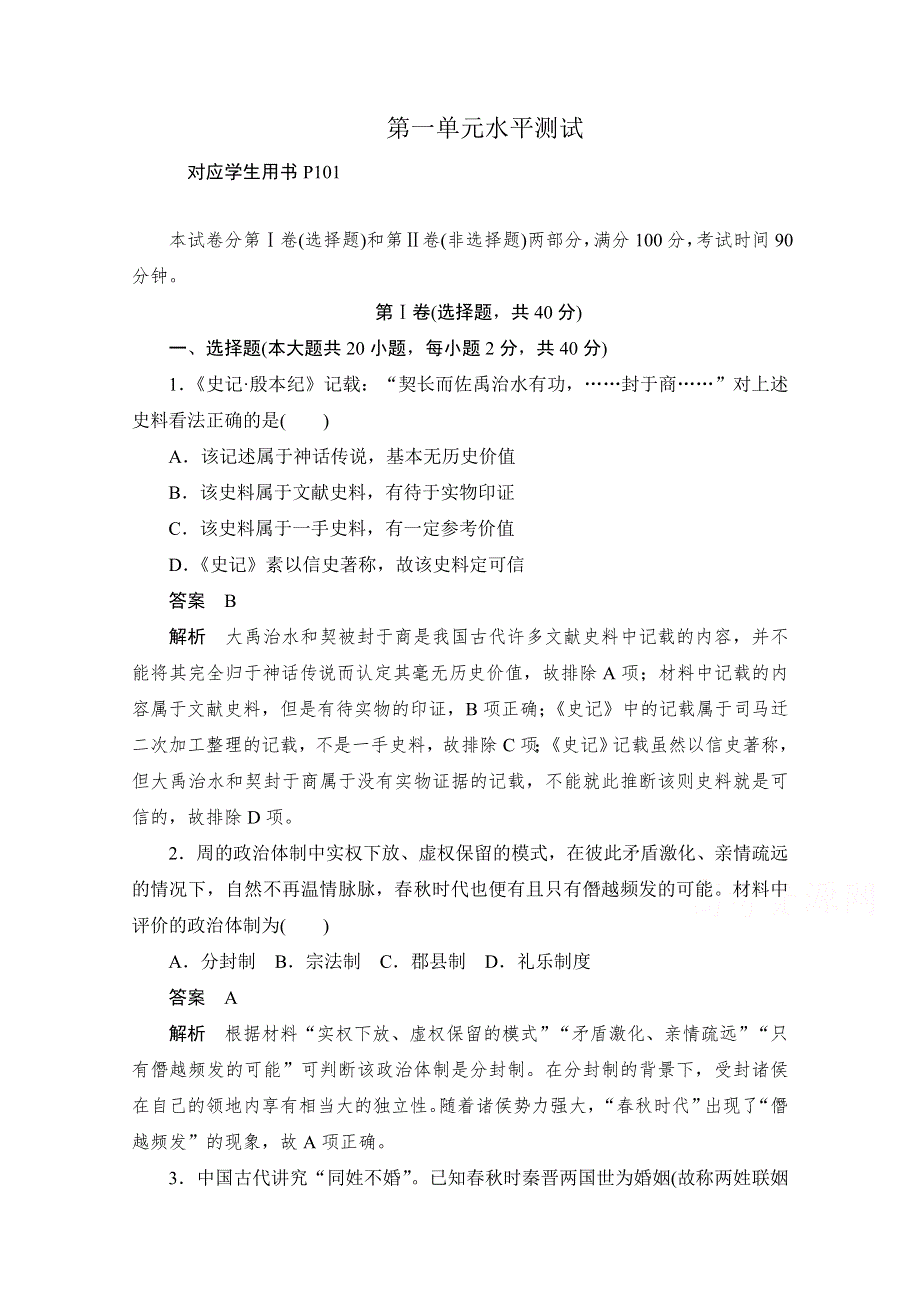 第一单元水平测试

对应学生用书 P101

本试卷分第Ⅰ卷(选择题)和第Ⅱ卷(非选择题)两部分，满分 100 分，考试时间 90 分钟。

第Ⅰ卷(选择题，共 40 分)

一、选择题(本大题共 20 小题，每小题 2 分，共 40 分)

1．《史记·殷本纪》记载：“契长而佐禹治水有功，……封于商……”对上述史料看法正确的是(　　)

A．该记述属于神话传说，基本无历史价值

B．该史料属于文献史料，有待于实物印证

C．该史料属于一手史料，有一定参考价值

D．《史记》素以信史著称，故该史料定可信

答案　B

解析　大禹治水和契被封于商是我国古代许多文献史料中记载的内容，并不能将其完全归于神话传说而认定其毫无历史价值，故排除 A 项；材料中记载的内容属于文献史料，但是有待实物的印证，B 项正确；《史记》中的记载属于司马迁二次加工整理的记载，不是一手史料，故排除 C 项；《史记》记载虽然以信史著称，但大禹治水和契封于商属于没有实物证据的记载，不能就此推断该则史料就是可信的，故排除 D 项。

2．周的政治体制中实权下放、虚权保留的模式，在彼此矛盾激化、亲情疏远的情况下，自然不再温情脉脉，春秋时代也便有且只有僭越频发的可能。材料中评价的政治体制为(　　)

A．分封制　B．宗法制　C．郡县制　D．礼乐制度

答案　A

解析　根据材料“实权下放、虚权保留的模式”“矛盾激化、亲情疏远”“只有僭越频发的可能”可判断该政治体制是分封制。在分封制的背景下，受封诸侯在自己的领地内享有相当大的独立性。随着诸侯势力强大，“春秋时代”出现了“僭越频发”的现象，故 A 项正确。

3．中国古代讲究“同姓不婚”。已知春秋时秦晋两国世为婚姻(故称两姓联姻